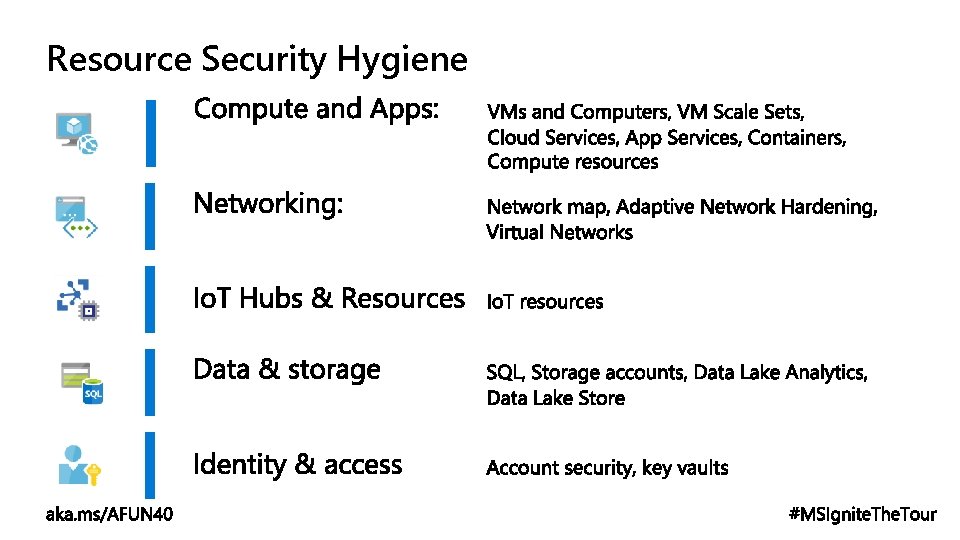 Resource Security Hygiene

Compute and Apps: VMs and Computers, VM Scale Sets, Cloud Services, App Services, Containers, Compute resources

Networking: Network map, Adaptive Network Hardening, Virtual Networks

IoT Hubs & Resources IoT resources

SQL

Data & storage SQL, Storage accounts, Data Lake Analytics, Data Lake Store

Identity & access Account security, key vaults

aka.ms/AFUN40

#MSIgniteTheTour